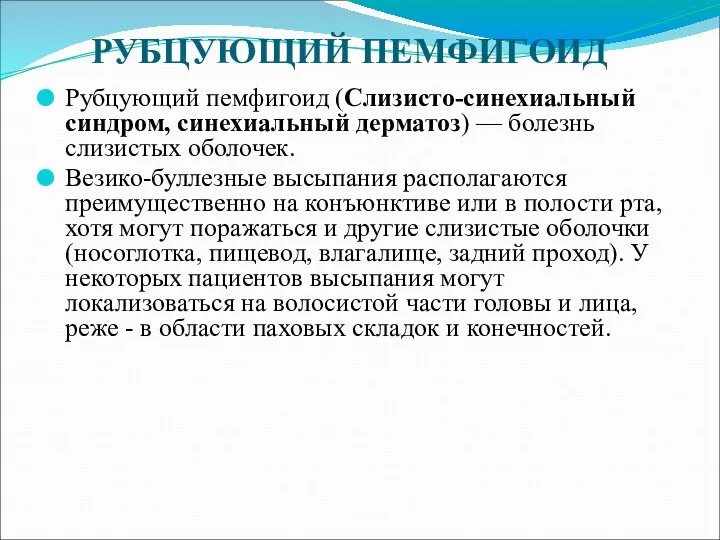 РУБЦУЮЩИЙ ПЕМФИГОИД

Рубцующий пемфигоид (Слизисто-синехиальный синдром, синехиальный дерматоз) — болезнь слизистых оболочек.

Везико-буллезные высыпания располагаются преимущественно на конъюнктиве или в полости рта, хотя могут поражаться и другие слизистые оболочки (носоглотка, пищевод, влагалище, задний проход). У некоторых пациентов высыпания могут локализоваться на волосистой части головы и лица, реже - в области паховых складок и конечностей.